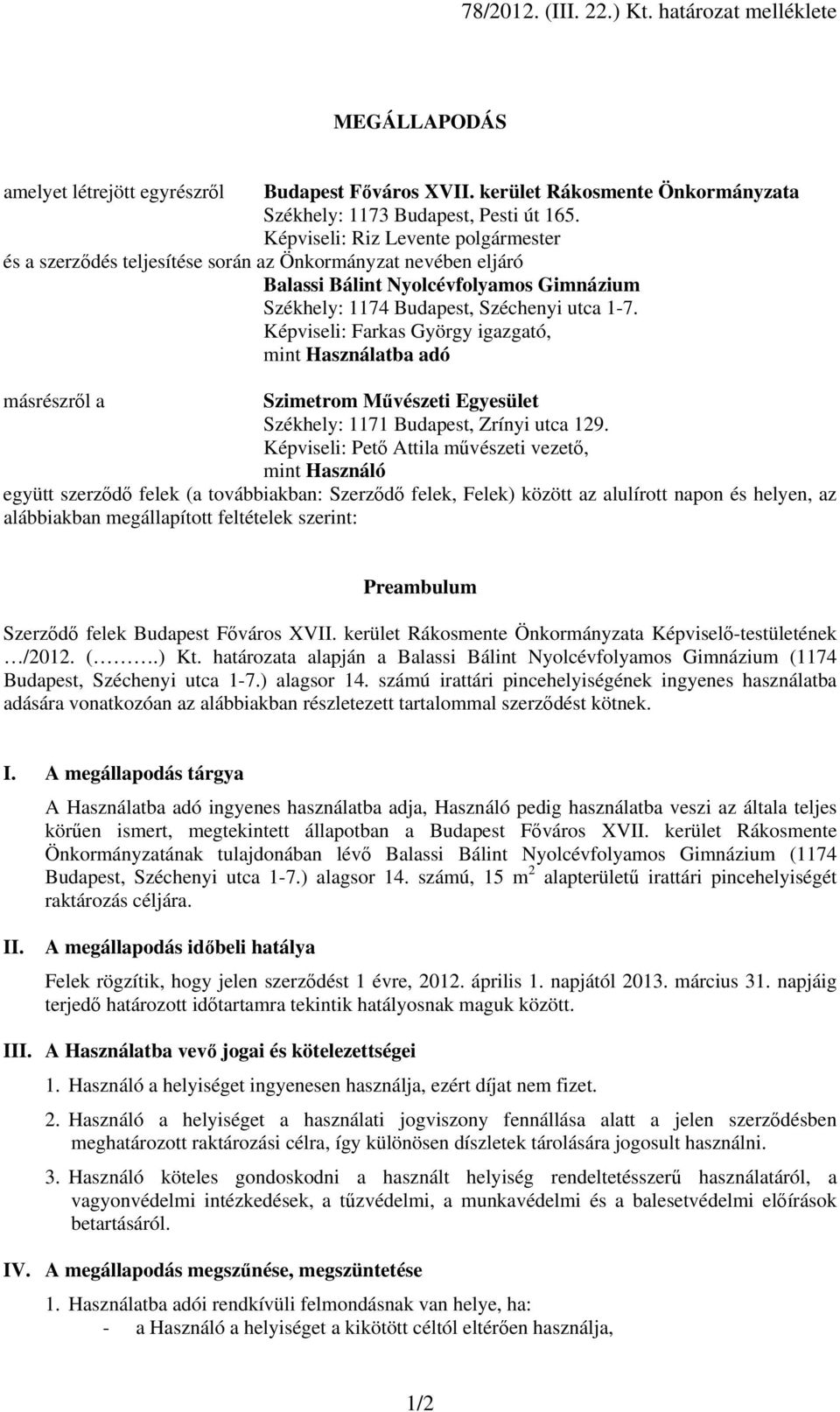 78/2012. (III. 22.) Kt. határozat melléklete

MEGÁLLAPODÁS

amelyet létrejött egyrészről Budapest Főváros XVII. kerület Rákosmente Önkormányzata
Székhely: 1173 Budapest, Pesti út 165.
Képviseli: Riz Levente polgármester
és a szerződés teljesítése során az Önkormányzat nevében eljáró
Balassi Bálint Nyolcévfolyamos Gimnázium
Székhely: 1174 Budapest, Széchenyi utca 1-7.
Képviseli: Farkas György igazgató,
mint Használatba adó

másrészről a Szimetrom Művészeti Egyesület
Székhely: 1171 Budapest, Zrínyi utca 129.
Képviseli: Pető Attila művészeti vezető,
mint Használó
együtt szerződő felek (a továbbiakban: Szerződő felek, Felek) között az alulírott napon és helyen, az alábbiakban megállapított feltételek szerint:

Preambulum

Szerződő felek Budapest Főváros XVII. kerület Rákosmente Önkormányzata Képviselő-testületének …/2012. (……….) Kt. határozata alapján a Balassi Bálint Nyolcévfolyamos Gimnázium (1174 Budapest, Széchenyi utca 1-7.) alagsor 14. számú irattári pincehelyiségének ingyenes használatba adására vonatkozóan az alábbiakban részletezett tartalommal szerződést kötnek.

I. A megállapodás tárgya

A Használatba adó ingyenes használatba adja, Használó pedig használatba veszi az általa teljes körűen ismert, megtekintett állapotban a Budapest Főváros XVII. kerület Rákosmente Önkormányzatának tulajdonában lévő Balassi Bálint Nyolcévfolyamos Gimnázium (1174 Budapest, Széchenyi utca 1-7.) alagsor 14. számú, 15 $m^2$ alapterületű irattári pincehelyiségét raktározás céljára.

II. A megállapodás időbeli hatálya

Felek rögzítik, hogy jelen szerződést 1 évre, 2012. április 1. napjától 2013. március 31. napjáig terjedő határozott időtartamra tekintik hatályosnak maguk között.

III. A Használatba vevő jogai és kötelezettségei

1. Használó a helyiséget ingyenesen használja, ezért díjat nem fizet.

2. Használó a helyiséget a használati jogviszony fennállása alatt a jelen szerződésben meghatározott raktározási célra, így különösen díszletek tárolására jogosult használni.

3. Használó köteles gondoskodni a használt helyiség rendeltetésszerű használatáról, a vagyonvédelmi intézkedések, a tűzvédelmi, a munkavédelmi és a balesetvédelmi előírások betartásáról.

IV. A megállapodás megszűnése, megszüntetése

1. Használatba adói rendkívüli felmondásnak van helye, ha:
- a Használó a helyiséget a kikötött céltól eltérően használja,

1/2